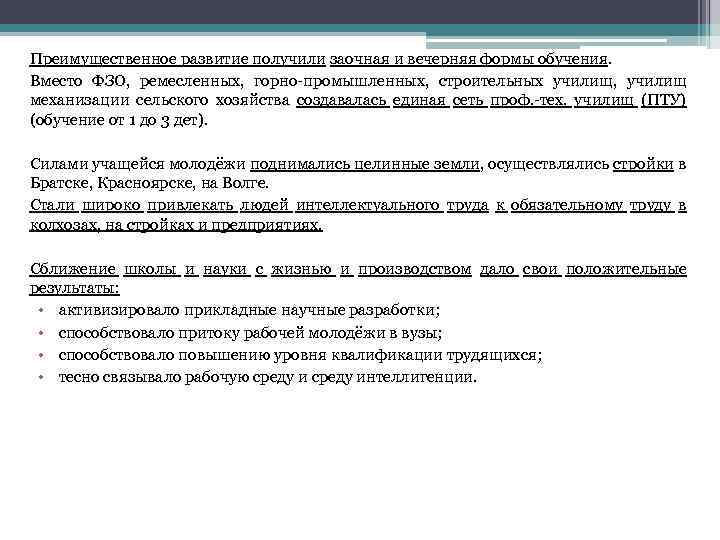 Преимущественное развитие получили заочная и вечерняя формы обучения.

Вместо ФЗО, ремесленных, горно-промышленных, строительных училищ, училищ механизации сельского хозяйства создавалась единая сеть проф.-тех. училищ (ПТУ) (обучение от 1 до 3 дет).

Силами учащейся молодёжи поднимались целинные земли, осуществлялись стройки в Братске, Красноярске, на Волге.

Стали широко привлекать людей интеллектуального труда к обязательному труду в колхозах, на стройках и предприятиях.

Сближение школы и науки с жизнью и производством дало свои положительные результаты:

• активизировало прикладные научные разработки;
• способствовало притоку рабочей молодёжи в вузы;
• способствовало повышению уровня квалификации трудящихся;
• тесно связывало рабочую среду и среду интеллигенции.